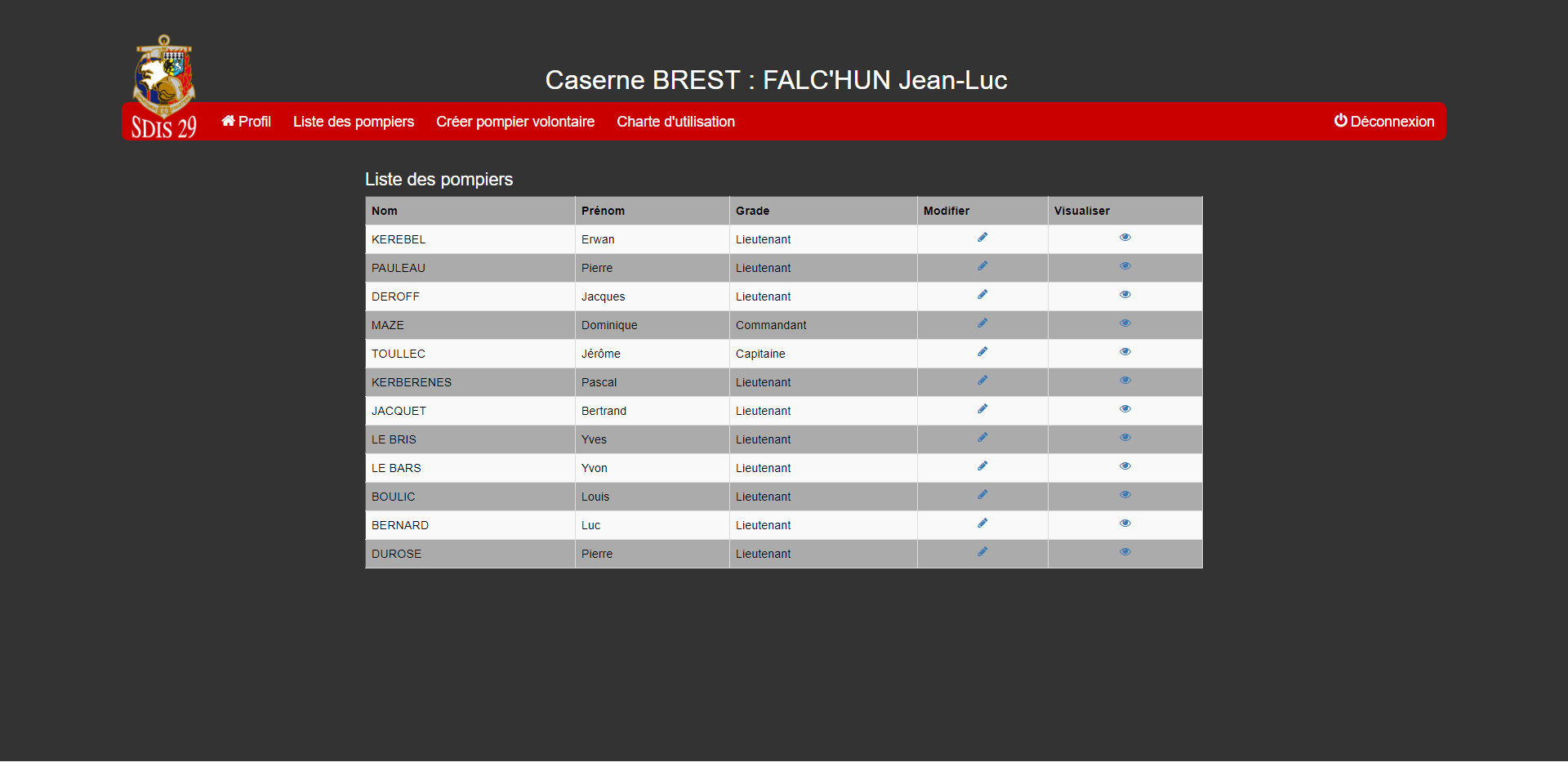 SDIS 29

Caserne BREST : FALC'HUN Jean-Luc

Profil Liste des pompiers Créer pompier volontaire Charte d'utilisation Déconnexion

Liste des pompiers

| Nom | Prénom | Grade | Modifier | Visualiser |
|---|---|---|---|---|
| KEREBEL | Erwan | Lieutenant | | |
| PAULEAU | Pierre | Lieutenant | | |
| DEROFF | Jacques | Lieutenant | | |
| MAZE | Dominique | Commandant | | |
| TOULLEC | Jérôme | Capitaine | | |
| KERBERENES | Pascal | Lieutenant | | |
| JACQUET | Bertrand | Lieutenant | | |
| LE BRIS | Yves | Lieutenant | | |
| LE BARS | Yvon | Lieutenant | | |
| BOULIC | Louis | Lieutenant | | |
| BERNARD | Luc | Lieutenant | | |
| DUROSE | Pierre | Lieutenant | | |